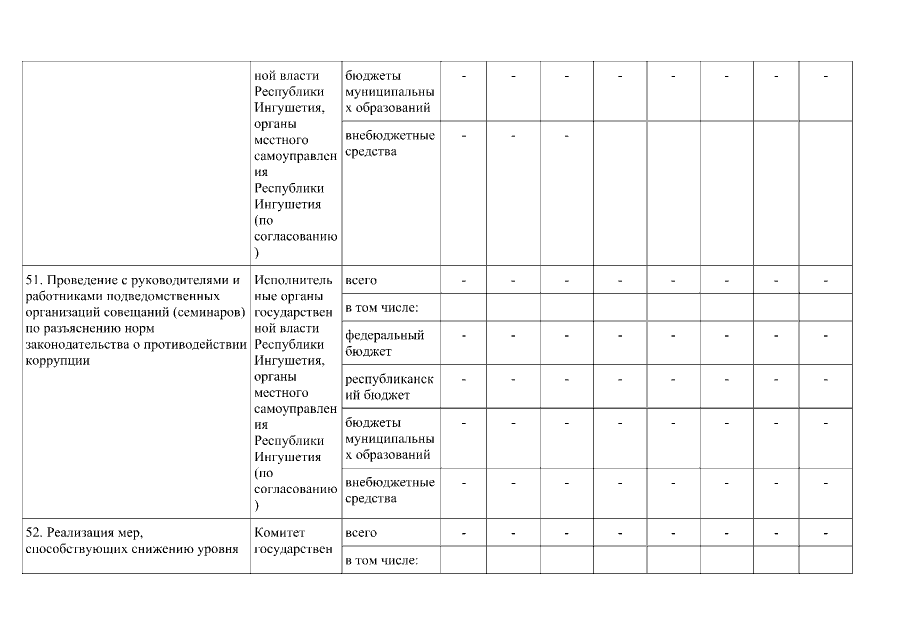 |  |  |  |  |  |  |  |  |  |  |  |
|---|---|---|---|---|---|---|---|---|---|---|
|  | ной власти Республики Ингушетия, органы местного самоуправления Республики Ингушетия (по согласованию) | бюджеты муниципальных образований | - | - | - | - | - | - | - | - |
|  |  | внебюджетные средства | - | - | - |  |  |  |  |  |
| 51. Проведение с руководителями и работниками подведомственных организаций совещаний (семинаров) по разъяснению норм законодательства о противодействии коррупции | Исполнительные органы государственной власти Республики Ингушетия, органы местного самоуправления Республики Ингушетия (по согласованию) | всего | - | - | - | - | - | - | - | - |
|  |  | в том числе: |  |  |  |  |  |  |  |  |
|  |  | федеральный бюджет | - | - | - | - | - | - | - | - |
|  |  | республиканский бюджет | - | - | - | - | - | - | - | - |
|  |  | бюджеты муниципальных образований | - | - | - | - | - | - | - | - |
|  |  | внебюджетные средства | - | - | - | - | - | - | - | - |
| 52. Реализация мер, способствующих снижению уровня | Комитет государствен | всего | - | - | - | - | - | - | - | - |
|  |  | в том числе: |  |  |  |  |  |  |  |  |